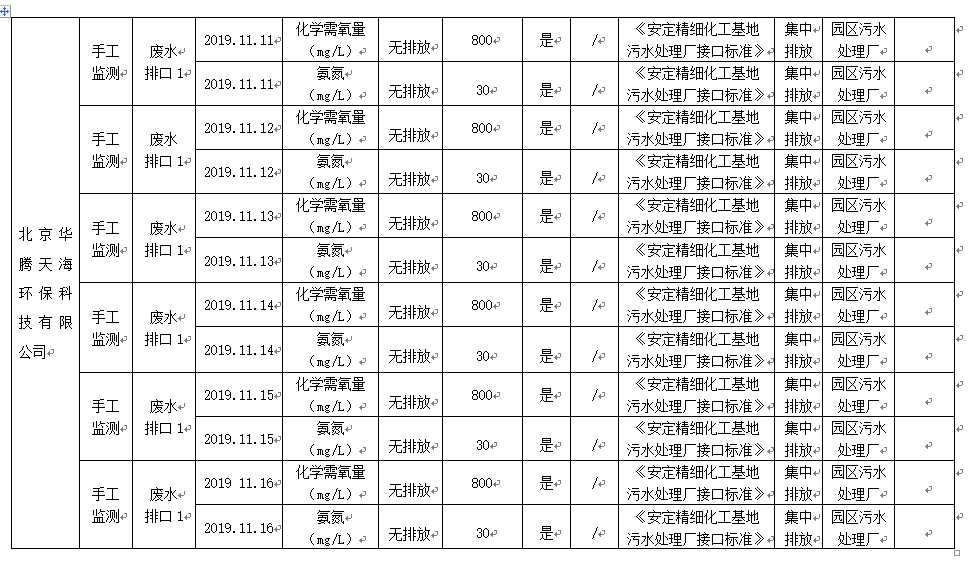 | 北京华腾天海环保科技有限公司 | 手工监测 | 废水排口 1 | 2019.11.11 | 化学需氧量（mg/L） | 无排放 | 800 | 是 | / | 《安定精细化工基地污水处理厂接口标准》 | 集中排放 | 园区污水处理厂 | |
|---|---|---|---|---|---|---|---|---|---|---|---|---|
| | | | 2019.11.11 | 氨氮（mg/L） | 无排放 | 30 | 是 | / | 《安定精细化工基地污水处理厂接口标准》 | 集中排放 | 园区污水处理厂 | |
| | 手工监测 | 废水排口 1 | 2019.11.12 | 化学需氧量（mg/L） | 无排放 | 800 | 是 | / | 《安定精细化工基地污水处理厂接口标准》 | 集中排放 | 园区污水处理厂 | |
| | | | 2019.11.12 | 氨氮（mg/L） | 无排放 | 30 | 是 | / | 《安定精细化工基地污水处理厂接口标准》 | 集中排放 | 园区污水处理厂 | |
| | 手工监测 | 废水排口 1 | 2019.11.13 | 化学需氧量（mg/L） | 无排放 | 800 | 是 | / | 《安定精细化工基地污水处理厂接口标准》 | 集中排放 | 园区污水处理厂 | |
| | | | 2019.11.13 | 氨氮（mg/L） | 无排放 | 30 | 是 | / | 《安定精细化工基地污水处理厂接口标准》 | 集中排放 | 园区污水处理厂 | |
| | 手工监测 | 废水排口 1 | 2019.11.14 | 化学需氧量（mg/L） | 无排放 | 800 | 是 | / | 《安定精细化工基地污水处理厂接口标准》 | 集中排放 | 园区污水处理厂 | |
| | | | 2019.11.14 | 氨氮（mg/L） | 无排放 | 30 | 是 | / | 《安定精细化工基地污水处理厂接口标准》 | 集中排放 | 园区污水处理厂 | |
| | 手工监测 | 废水排口 1 | 2019.11.15 | 化学需氧量（mg/L） | 无排放 | 800 | 是 | / | 《安定精细化工基地污水处理厂接口标准》 | 集中排放 | 园区污水处理厂 | |
| | | | 2019.11.15 | 氨氮（mg/L） | 无排放 | 30 | 是 | / | 《安定精细化工基地污水处理厂接口标准》 | 集中排放 | 园区污水处理厂 | |
| | 手工监测 | 废水排口 1 | 2019 11.16 | 化学需氧量（mg/L） | 无排放 | 800 | 是 | / | 《安定精细化工基地污水处理厂接口标准》 | 集中排放 | 园区污水处理厂 | |
| | | | 2019.11.16 | 氨氮（mg/L） | 无排放 | 30 | 是 | / | 《安定精细化工基地污水处理厂接口标准》 | 集中排放 | 园区污水处理厂 | |